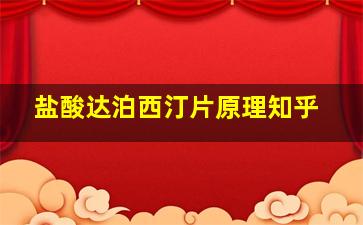 盐酸达泊西汀片原理知乎